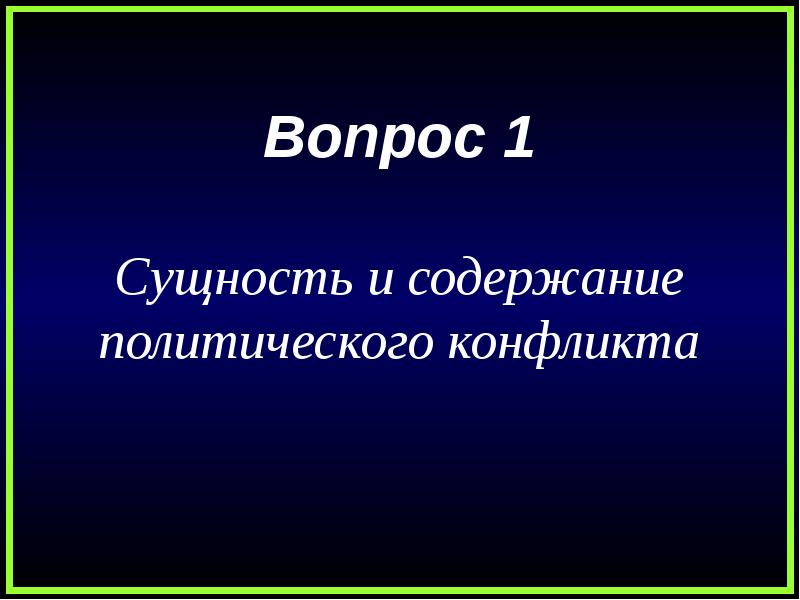 Вопрос 1

Сущность и содержание политического конфликта